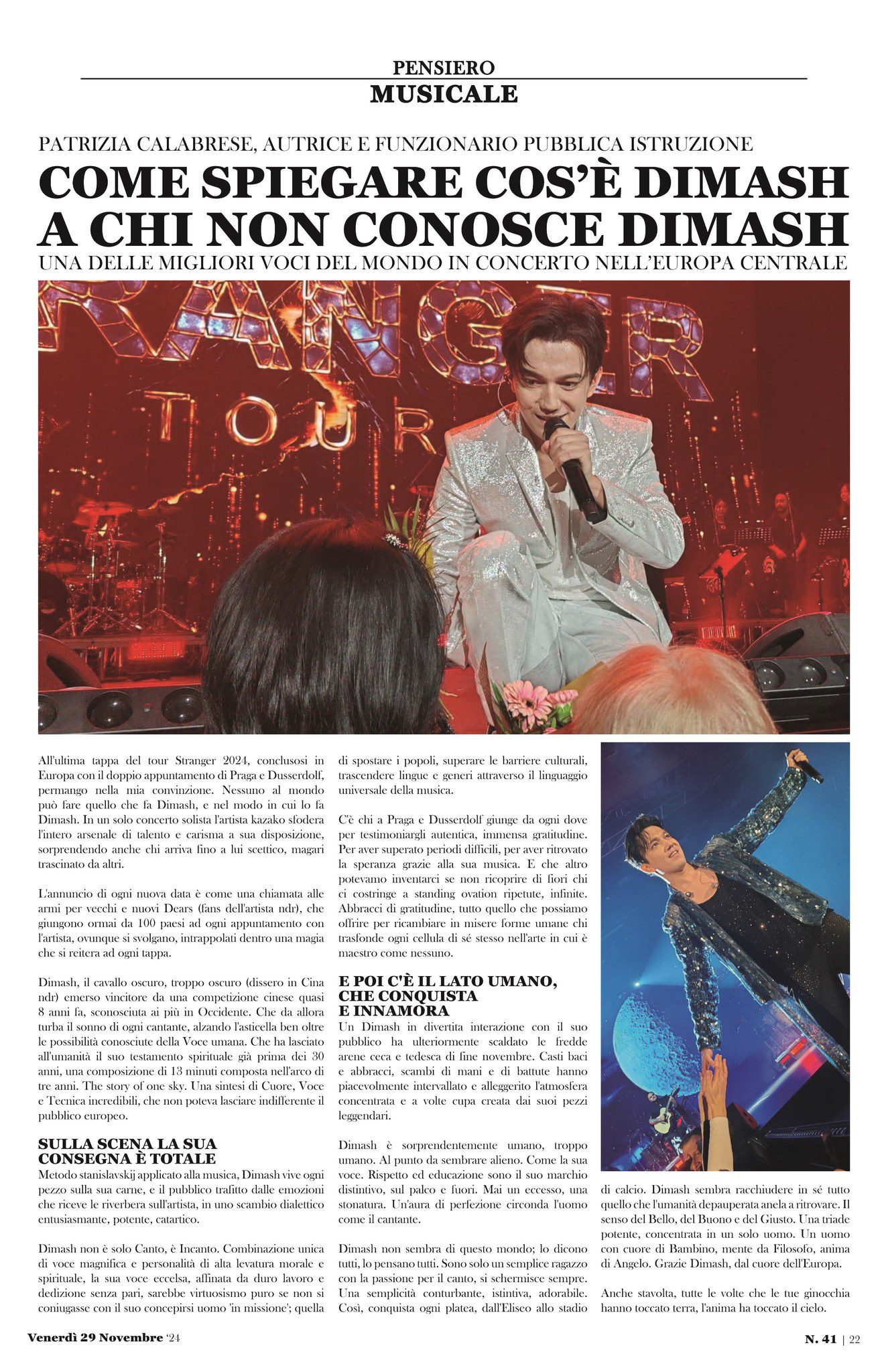 PENSIERO
MUSICALE

PATRIZIA CALABRESE, AUTRICE E FUNZIONARIO PUBBLICA ISTRUZIONE

COME SPIEGARE COS'È DIMASH A CHI NON CONOSCE DIMASH

UNA DELLE MIGLIORI VOCI DEL MONDO IN CONCERTO NELL'EUROPA CENTRALE

RANGER
TOUR

All'ultima tappa del tour Stranger 2024, conclusosi in Europa con il doppio appuntamento di Praga e Dusserdolf, permango nella mia convinzione. Nessuno al mondo può fare quello che fa Dimash, e nel modo in cui lo fa Dimash. In un solo concerto solista l'artista kazako sfodera l'intero arsenale di talento e carisma a sua disposizione, sorprendendo anche chi arriva fino a lui scettico, magari trascinato da altri.

L'annuncio di ogni nuova data è come una chiamata alle armi per vecchi e nuovi Dears (fans dell'artista ndr), che giungono ormai da 100 paesi ad ogni appuntamento con l'artista, ovunque si svolgano, intrappolati dentro una magia che si reitera ad ogni tappa.

Dimash, il cavallo oscuro, troppo oscuro (dissero in Cina ndr) emerso vincitore da una competizione cinese quasi 8 anni fa, sconosciuta ai più in Occidente. Che da allora turba il sonno di ogni cantante, alzando l'asticella ben oltre le possibilità conosciute della Voce umana. Che ha lasciato all'umanità il suo testamento spirituale già prima dei 30 anni, una composizione di 13 minuti composta nell'arco di tre anni. The story of one sky. Una sintesi di Cuore, Voce e Tecnica incredibili, che non poteva lasciare indifferente il pubblico europeo.

SULLA SCENA LA SUA CONSEGNA È TOTALE
Metodo stanislavskij applicato alla musica, Dimash vive ogni pezzo sulla sua carne, e il pubblico trafitto dalle emozioni che riceve le riverbera sull'artista, in uno scambio dialettico entusiasmante, potente, catartico.

Dimash non è solo Canto, è Incanto. Combinazione unica di voce magnifica e personalità di alta levatura morale e spirituale, la sua voce eccelsa, affinata da duro lavoro e dedizione senza pari, sarebbe virtuosismo puro se non si coniugasse con il suo concepirsi uomo 'in missione'; quella di spostare i popoli, superare le barriere culturali, trascendere lingue e generi attraverso il linguaggio universale della musica.

C'è chi a Praga e Dusserdolf giunge da ogni dove per testimoniargli autentica, immensa gratitudine. Per aver superato periodi difficili, per aver ritrovato la speranza grazie alla sua musica. E che altro potevamo inventarci se non ricoprire di fiori chi ci costringe a standing ovation ripetute, infinite. Abbracci di gratitudine, tutto quello che possiamo offrire per ricambiare in misere forme umane chi trasfonde ogni cellula di sé stesso nell'arte in cui è maestro come nessuno.

E POI C'È IL LATO UMANO, CHE CONQUISTA E INNAMORA
Un Dimash in divertita interazione con il suo pubblico ha ulteriormente scaldato le fredde arene ceca e tedesca di fine novembre. Casti baci e abbracci, scambi di mani e di battute hanno piacevolmente intervallato e alleggerito l'atmosfera concentrata e a volte cupa creata dai suoi pezzi leggendari.

Dimash è sorprendentemente umano, troppo umano. Al punto da sembrare alieno. Come la sua voce. Rispetto ed educazione sono il suo marchio distintivo, sul palco e fuori. Mai un eccesso, una stonatura. Un'aura di perfezione circonda l'uomo come il cantante.

Dimash non sembra di questo mondo; lo dicono tutti, lo pensano tutti. Sono solo un semplice ragazzo con la passione per il canto, si schermisce sempre. Una semplicità conturbante, istintiva, adorabile. Così, conquista ogni platea, dall'Eliseo allo stadio di calcio. Dimash sembra racchiudere in sé tutto quello che l'umanità depauperata anela a ritrovare. Il senso del Bello, del Buono e del Giusto. Una triade potente, concentrata in un solo uomo. Un uomo con cuore di Bambino, mente da Filosofo, anima di Angelo. Grazie Dimash, dal cuore dell'Europa.

Anche stavolta, tutte le volte che le tue ginocchia hanno toccato terra, l'anima ha toccato il cielo.

Venerdì 29 Novembre '24

N. 41 | 22